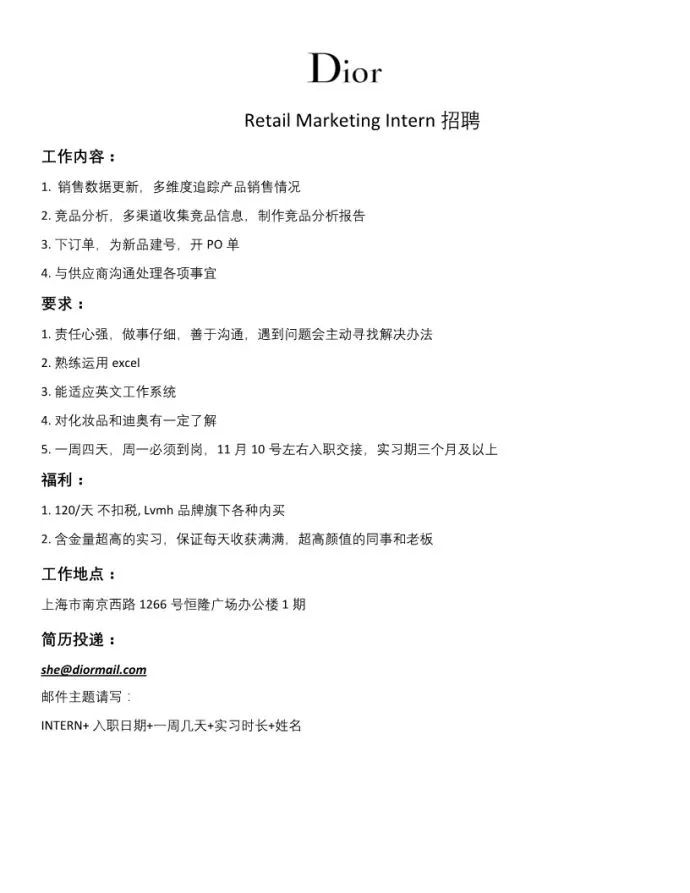 Dior

Retail Marketing Intern 招聘

工作内容：

1. 销售数据更新，多维度追踪产品销售情况

2. 竞品分析，多渠道收集竞品信息，制作竞品分析报告

3. 下订单，为新品建号，开 PO 单

4. 与供应商沟通处理各项事宜

要求：

1. 责任心强，做事仔细，善于沟通，遇到问题会主动寻找解决办法

2. 熟练运用 excel

3. 能适应英文工作系统

4. 对化妆品和迪奥有一定了解

5. 一周四天，周一必须到岗，11 月 10 号左右入职交接，实习期三个月及以上

福利：

1. 120/天 不扣税, Lvmh 品牌旗下各种内买

2. 含金量超高的实习，保证每天收获满满，超高颜值的同事和老板

工作地点：

上海市南京西路 1266 号恒隆广场办公楼 1 期

简历投递：

she@diormail.com

邮件主题请写：

INTERN+ 入职日期+一周几天+实习时长+姓名